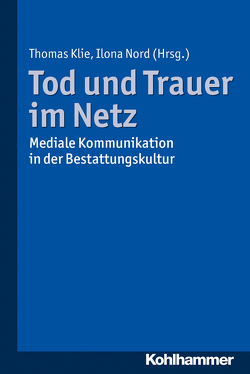 Thomas Klie, Ilona Nord (Hrsg.)

Tod und Trauer im Netz

Mediale Kommunikation in der Bestattungskultur

Kohlhammer